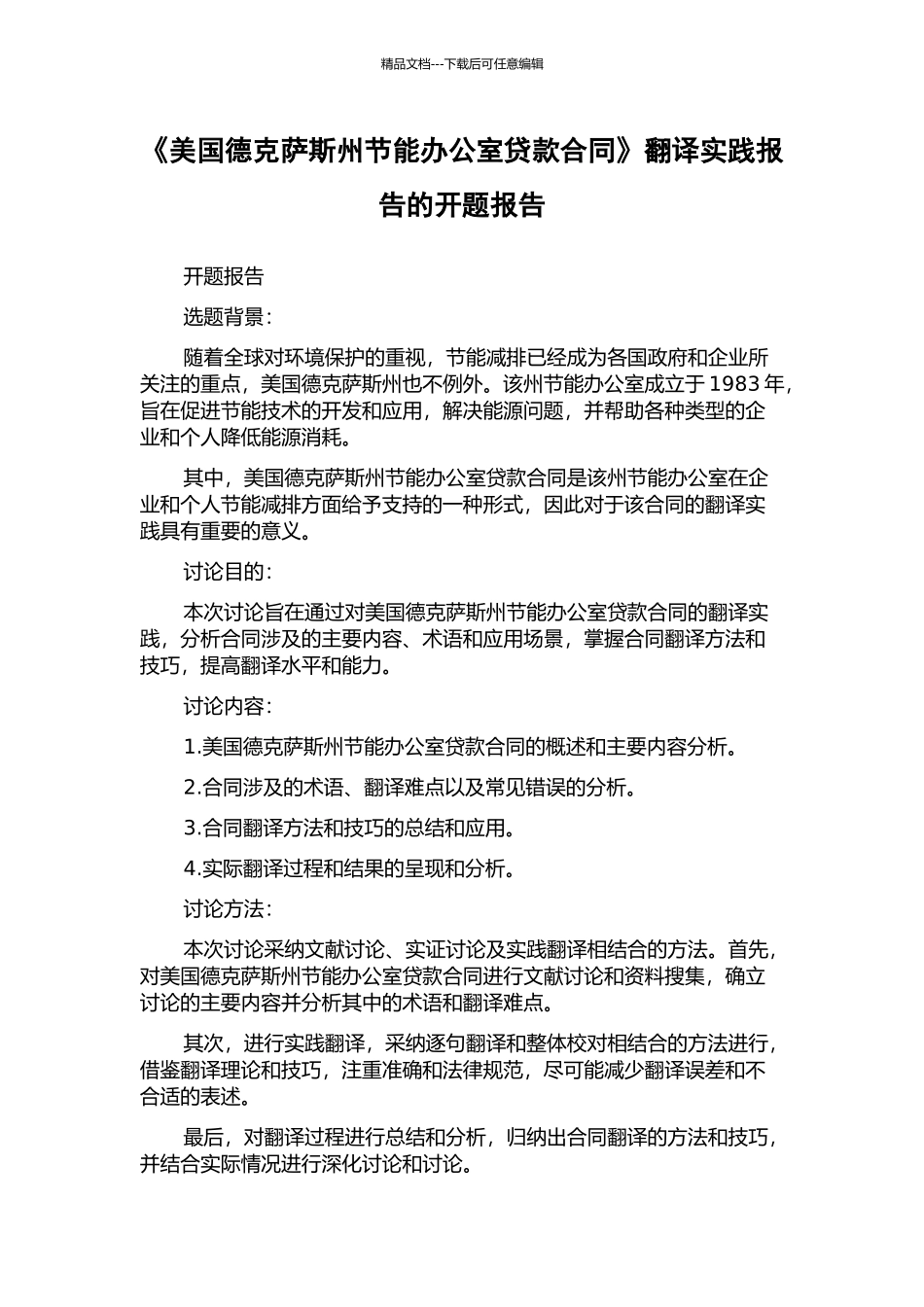 精品文档---下载后可任意编辑

《美国德克萨斯州节能办公室贷款合同》翻译实践报告的开题报告

开题报告

选题背景：

随着全球对环境保护的重视，节能减排已经成为各国政府和企业所关注的重点，美国德克萨斯州也不例外。该州节能办公室成立于 1983 年，旨在促进节能技术的开发和应用，解决能源问题，并帮助各种类型的企业和个人降低能源消耗。

其中，美国德克萨斯州节能办公室贷款合同是该州节能办公室在企业和个人节能减排方面给予支持的一种形式，因此对于该合同的翻译实践具有重要的意义。

讨论目的：

本次讨论旨在通过对美国德克萨斯州节能办公室贷款合同的翻译实践，分析合同涉及的主要内容、术语和应用场景，掌握合同翻译方法和技巧，提高翻译水平和能力。

讨论内容：

1.美国德克萨斯州节能办公室贷款合同的概述和主要内容分析。

2.合同涉及的术语、翻译难点以及常见错误的分析。

3.合同翻译方法和技巧的总结和应用。

4.实际翻译过程和结果的呈现和分析。

讨论方法：

本次讨论采纳文献讨论、实证讨论及实践翻译相结合的方法。首先，对美国德克萨斯州节能办公室贷款合同进行文献讨论和资料搜集，确立讨论的主要内容并分析其中的术语和翻译难点。

其次，进行实践翻译，采纳逐句翻译和整体校对相结合的方法进行，借鉴翻译理论和技巧，注重准确和法律规范，尽可能减少翻译误差和不合适的表述。

最后，对翻译过程进行总结和分析，归纳出合同翻译的方法和技巧，并结合实际情况进行深化讨论和讨论。